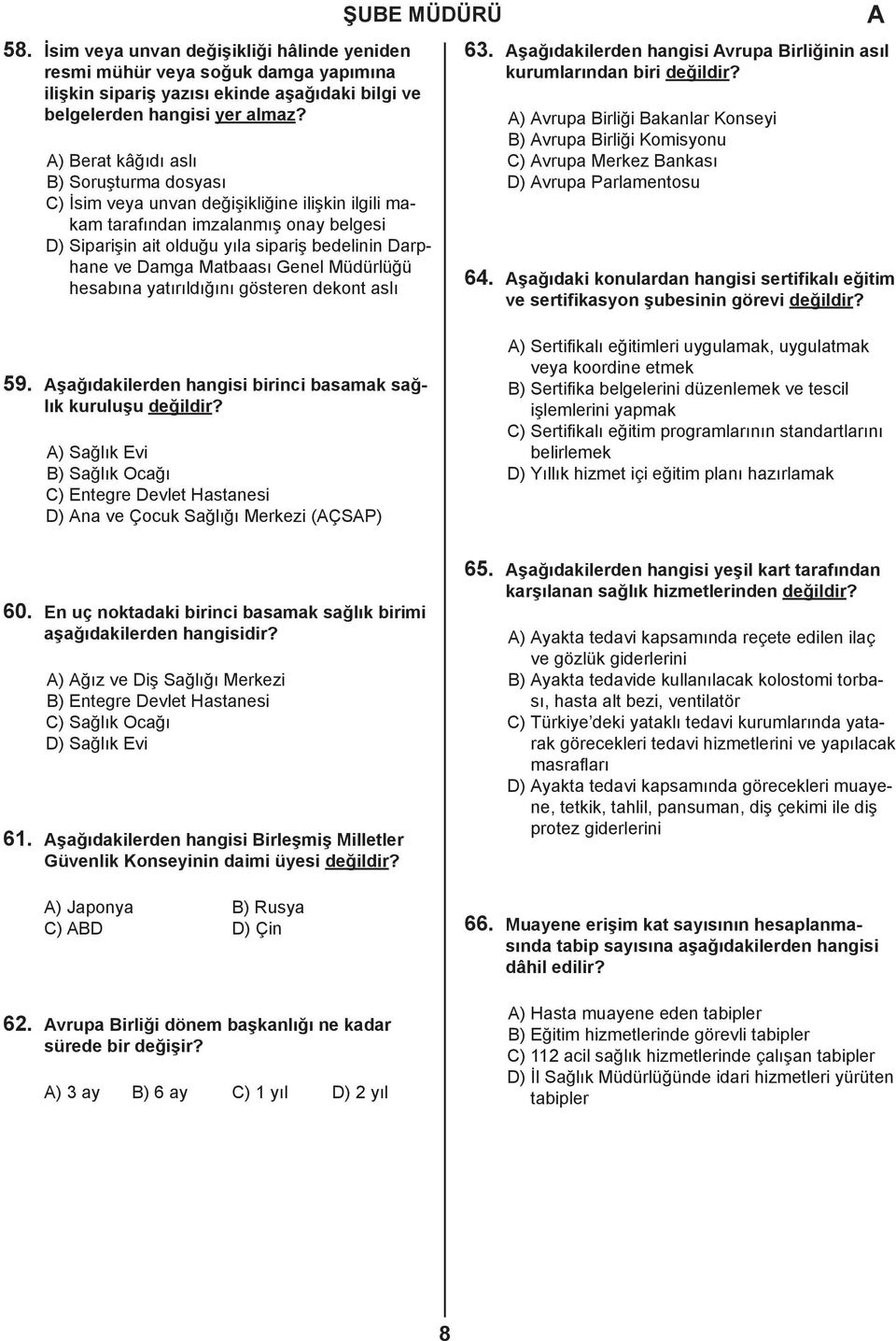 ŞUBE MÜDÜRÜ A

58. İsim veya unvan değişikliği hâlinde yeniden resmi mühür veya soğuk damga yapımına ilişkin sipariş yazısı ekinde aşağıdaki bilgi ve belgelerden hangisi yer almaz?

A) Berat kâğıdı aslı
B) Soruşturma dosyası
C) İsim veya unvan değişikliğine ilişkin ilgili makam tarafından imzalanmış onay belgesi
D) Siparişin ait olduğu yıla sipariş bedelinin Darphane ve Damga Matbaası Genel Müdürlüğü hesabına yatırıldığını gösteren dekont aslı

59. Aşağıdakilerden hangisi birinci basamak sağlık kuruluşu değildir?

A) Sağlık Evi
B) Sağlık Ocağı
C) Entegre Devlet Hastanesi
D) Ana ve Çocuk Sağlığı Merkezi (AÇSAP)

60. En uç noktadaki birinci basamak sağlık birimi aşağıdakilerden hangisidir?

A) Ağız ve Diş Sağlığı Merkezi
B) Entegre Devlet Hastanesi
C) Sağlık Ocağı
D) Sağlık Evi

61. Aşağıdakilerden hangisi Birleşmiş Milletler Güvenlik Konseyinin daimi üyesi değildir?

A) Japonya
B) Rusya
C) ABD
D) Çin

62. Avrupa Birliği dönem başkanlığı ne kadar sürede bir değişir?

A) 3 ay B) 6 ay C) 1 yıl D) 2 yıl

63. Aşağıdakilerden hangisi Avrupa Birliğinin asıl kurumlarından biri değildir?

A) Avrupa Birliği Bakanlar Konseyi
B) Avrupa Birliği Komisyonu
C) Avrupa Merkez Bankası
D) Avrupa Parlamentosu

64. Aşağıdaki konulardan hangisi sertifikalı eğitim ve sertifikasyon şubesinin görevi değildir?

A) Sertifikalı eğitimleri uygulamak, uygulatmak veya koordine etmek
B) Sertifika belgelerini düzenlemek ve tescil işlemlerini yapmak
C) Sertifikalı eğitim programlarının standartlarını belirlemek
D) Yıllık hizmet içi eğitim planı hazırlamak

65. Aşağıdakilerden hangisi yeşil kart tarafından karşılanan sağlık hizmetlerinden değildir?

A) Ayakta tedavi kapsamında reçete edilen ilaç ve gözlük giderlerini
B) Ayakta tedavide kullanılacak kolostomi torbası, hasta alt bezi, ventilatör
C) Türkiye'deki yataklı tedavi kurumlarında yatarak görecekleri tedavi hizmetlerini ve yapılacak masrafları
D) Ayakta tedavi kapsamında görecekleri muayene, tetkik, tahlil, pansuman, diş çekimi ile diş protez giderlerini

66. Muayene erişim kat sayısının hesaplanmasında tabip sayısına aşağıdakilerden hangisi dâhil edilir?

A) Hasta muayene eden tabipler
B) Eğitim hizmetlerinde görevli tabipler
C) 112 acil sağlık hizmetlerinde çalışan tabipler
D) İl Sağlık Müdürlüğünde idari hizmetleri yürüten tabipler

8